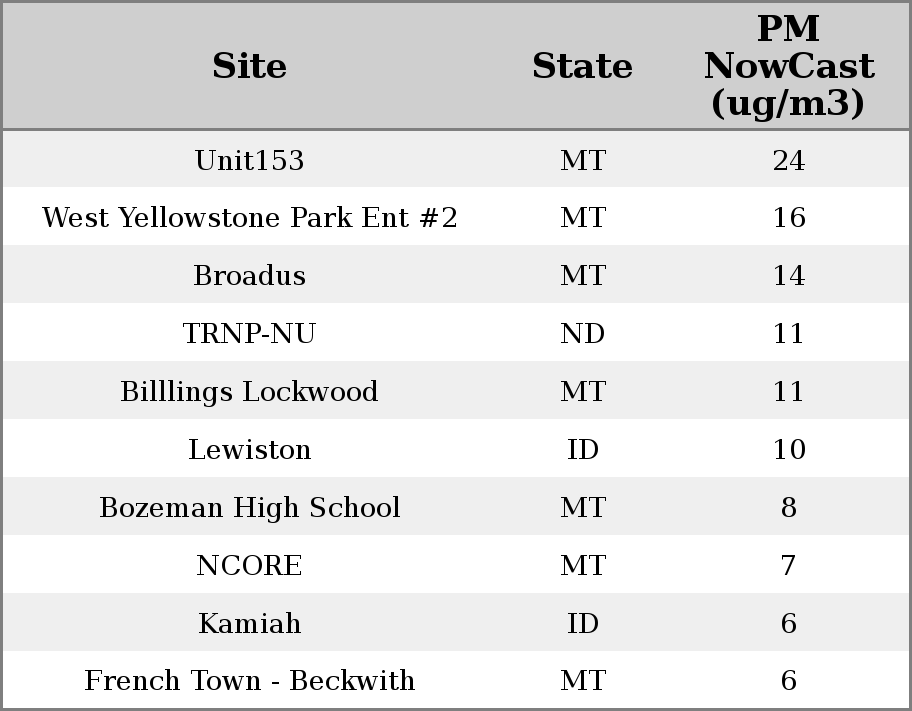 | Site | State | PM NowCast (ug/m3) |
|---|---|---|
| Unit153 | MT | 24 |
| West Yellowstone Park Ent #2 | MT | 16 |
| Broadus | MT | 14 |
| TRNP-NU | ND | 11 |
| Billlings Lockwood | MT | 11 |
| Lewiston | ID | 10 |
| Bozeman High School | MT | 8 |
| NCORE | MT | 7 |
| Kamiah | ID | 6 |
| French Town - Beckwith | MT | 6 |